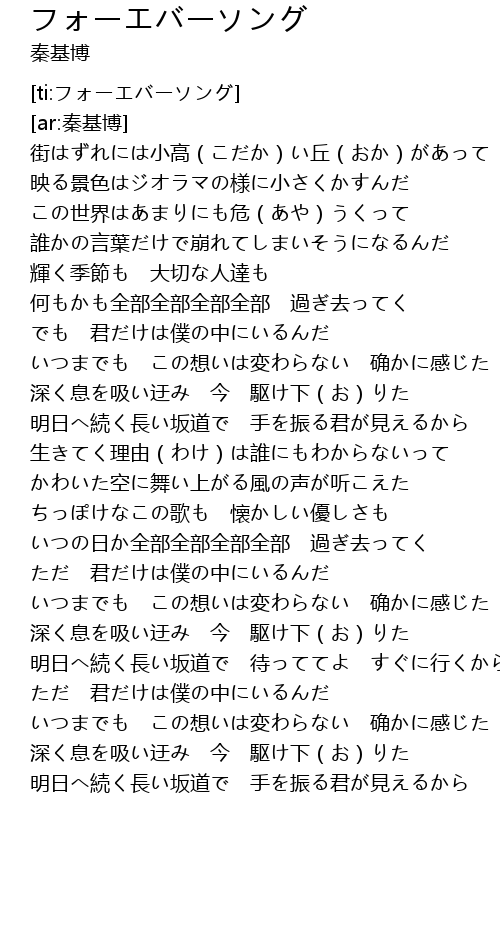 フォーエバーソング
秦基博

[ti:フォーエバーソング]
[ar:秦基博]
街はずれには小高(こだか)い丘(おか)があって
映る景色はジオラマの様に小さくかすんだ
この世界はあまりにも危(あや)うくって
誰かの言葉だけで崩れてしまいそうになるんだ
輝く季節も　大切な人達も
何もかも全部全部全部全部　過ぎ去ってく
でも　君だけは僕の中にいるんだ
いつまでも　この想いは変わらない　确かに感じた
深く息を吸い迂み　今　駆け下(お)りた
明日へ続く長い坂道で　手を振る君が見えるから
生きてく理由(わけ)は誰にもわからないって
かわいた空に舞い上がる風の声が听こえた
ちっぽけなこの歌も　懐かしい優しさも
いつの日か全部全部全部全部　過ぎ去ってく
ただ　君だけは僕の中にいるんだ
いつまでも　この想いは変わらない　确かに感じた
深く息を吸い迂み　今　駆け下(お)りた
明日へ続く長い坂道で　待っててよ　すぐに行くから
ただ　君だけは僕の中にいるんだ
いつまでも　この想いは変わらない　确かに感じた
深く息を吸い迂み　今　駆け下(お)りた
明日へ続く長い坂道で　手を振る君が見えるから